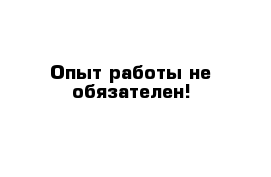 Опыт работы не обязателен!